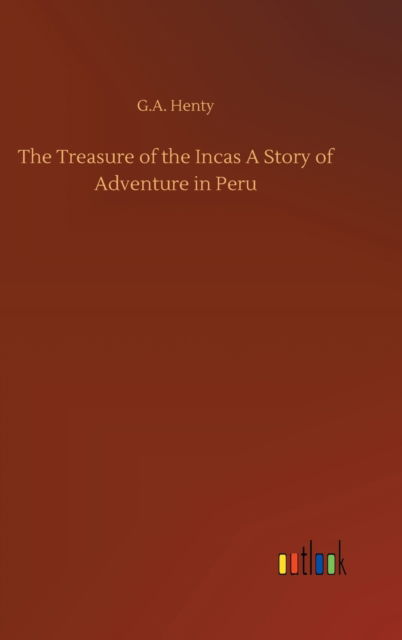 G.A. Henty

The Treasure of the Incas A Story of Adventure in Peru

outlook